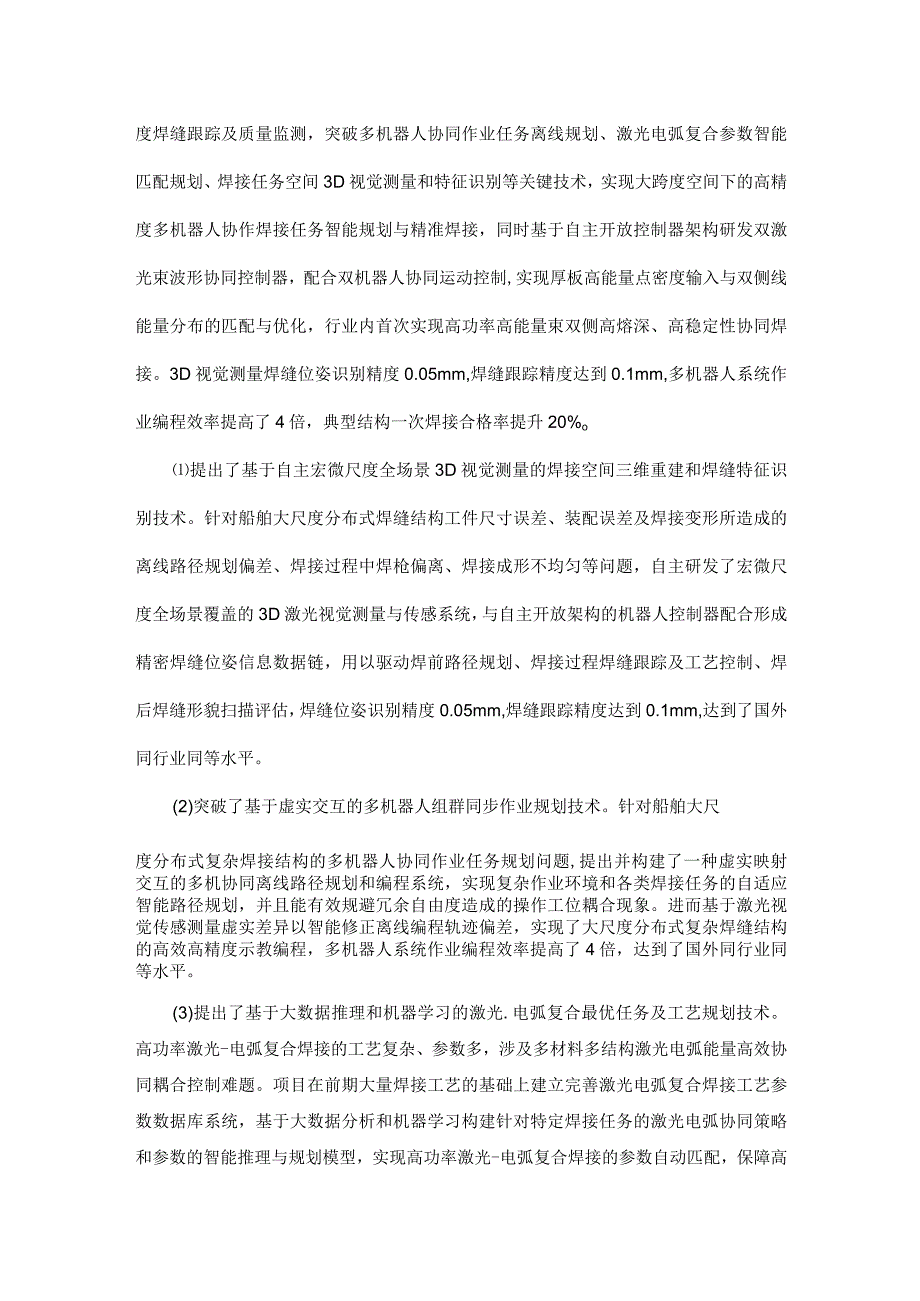 度焊缝跟踪及质量监测，突破多机器人协同作业任务离线规划、激光电弧复合参数智能匹配规划、焊接任务空间3D视觉测量和特征识别等关键技术，实现大跨度空间下的高精度多机器人协作焊接任务智能规划与精准焊接，同时基于自主开放控制器架构研发双激光束波形协同控制器，配合双机器人协同运动控制,实现厚板高能量点密度输入与双侧线能量分布的匹配与优化，行业内首次实现高功率高能量束双侧高熔深、高稳定性协同焊接。3D视觉测量焊缝位姿识别精度0.05mm,焊缝跟踪精度达到0.1mm,多机器人系统作业编程效率提高了4倍，典型结构一次焊接合格率提升20%。

⑴提出了基于自主宏微尺度全场景3D视觉测量的焊接空间三维重建和焊缝特征识别技术。针对船舶大尺度分布式焊缝结构工件尺寸误差、装配误差及焊接变形所造成的离线路径规划偏差、焊接过程中焊枪偏离、焊接成形不均匀等问题，自主研发了宏微尺度全场景覆盖的3D激光视觉测量与传感系统，与自主开放架构的机器人控制器配合形成精密焊缝位姿信息数据链，用以驱动焊前路径规划、焊接过程焊缝跟踪及工艺控制、焊后焊缝形貌扫描评估，焊缝位姿识别精度0.05mm,焊缝跟踪精度达到0.1mm,达到了国外同行业同等水平。

(2)突破了基于虚实交互的多机器人组群同步作业规划技术。针对船舶大尺

度分布式复杂焊接结构的多机器人协同作业任务规划问题，提出并构建了一种虚实映射交互的多机协同离线路径规划和编程系统，实现复杂作业环境和各类焊接任务的自适应智能路径规划，并且能有效规避冗余自由度造成的操作工位耦合现象。进而基于激光视觉传感测量虚实差异以智能修正离线编程轨迹偏差，实现了大尺度分布式复杂焊缝结构的高效高精度示教编程，多机器人系统作业编程效率提高了4倍，达到了国外同行业同等水平。

(3)提出了基于大数据推理和机器学习的激光.电弧复合最优任务及工艺规划技术。高功率激光-电弧复合焊接的工艺复杂、参数多，涉及多材料多结构激光电弧能量高效协同耦合控制难题。项目在前期大量焊接工艺的基础上建立完善激光电弧复合焊接工艺参数数据库系统，基于大数据分析和机器学习构建针对特定焊接任务的激光电弧协同策略和参数的智能推理与规划模型，实现高功率激光-电弧复合焊接的参数自动匹配，保障高